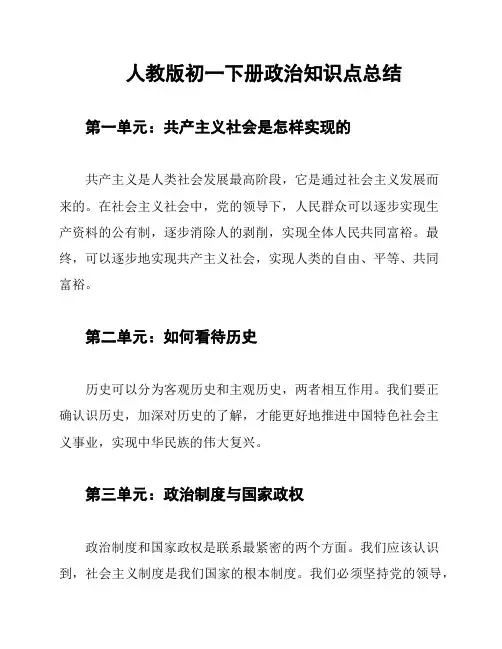 人教版初一下册政治知识点总结

第一单元：共产主义社会是怎样实现的

共产主义是人类社会发展最高阶段，它是通过社会主义发展而来的。在社会主义社会中，党的领导下，人民群众可以逐步实现生产资料的公有制，逐步消除人的剥削，实现全体人民共同富裕。最终，可以逐步地实现共产主义社会，实现人类的自由、平等、共同富裕。

第二单元：如何看待历史

历史可以分为客观历史和主观历史，两者相互作用。我们要正确认识历史，加深对历史的了解，才能更好地推进中国特色社会主义事业，实现中华民族的伟大复兴。

第三单元：政治制度与国家政权

政治制度和国家政权是联系最紧密的两个方面。我们应该认识到，社会主义制度是我们国家的根本制度。我们必须坚持党的领导，